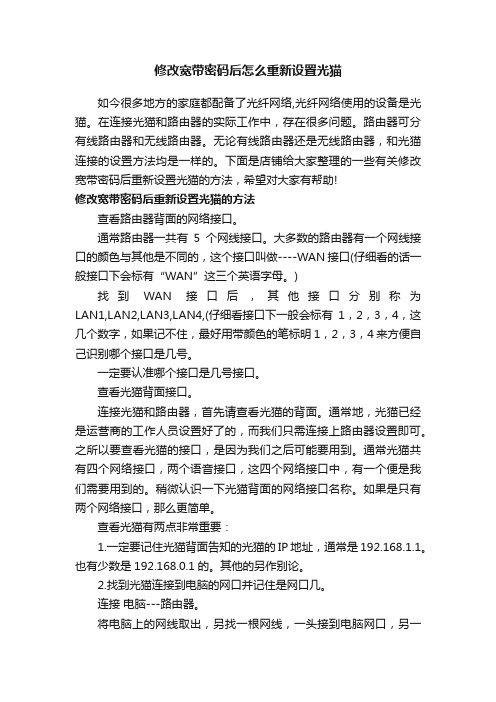 修改宽带密码后怎么重新设置光猫

如今很多地方的家庭都配备了光纤网络,光纤网络使用的设备是光猫。在连接光猫和路由器的实际工作中，存在很多问题。路由器可分有线路由器和无线路由器。无论有线路由器还是无线路由器，和光猫连接的设置方法均是一样的。下面是店铺给大家整理的一些有关修改宽带密码后重新设置光猫的方法，希望对大家有帮助!

修改宽带密码后重新设置光猫的方法

查看路由器背面的网络接口。

通常路由器一共有 5 个网线接口。大多数的路由器有一个网线接口的颜色与其他是不同的，这个接口叫做----WAN 接口(仔细看的话一般接口下会标有“WAN”这三个英语字母。)

找到 WAN 接口后，其他接口分别称为 LAN1,LAN2,LAN3,LAN4,(仔细看接口下一般会标有 1，2，3，4，这几个数字，如果记不住，最好用带颜色的笔标明 1，2，3，4 来方便自己识别哪个接口是几号。

一定要认准哪个接口是几号接口。

查看光猫背面接口。

连接光猫和路由器，首先请查看光猫的背面。通常地，光猫已经是运营商的工作人员设置好了的，而我们只需连接上路由器设置即可。之所以要查看光猫的接口，是因为我们之后可能要用到。通常光猫共有四个网络接口，两个语音接口，这四个网络接口中，有一个便是我们需要用到的。稍微认识一下光猫背面的网络接口名称。如果是只有两个网络接口，那么更简单。

查看光猫有两点非常重要：

1.一定要记住光猫背面告知的光猫的 IP 地址，通常是 192.168.1.1。也有少数是 192.168.0.1 的。其他的另作别论。

2.找到光猫连接到电脑的网口并记住是网口几。

连接 电脑---路由器。

将电脑上的网线取出，另找一根网线，一头接到电脑网口，另一